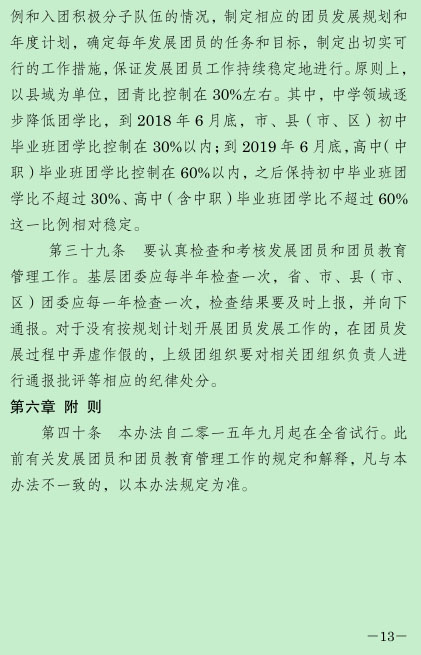 例和入团积极分子队伍的情况，制定相应的团员发展规划和年度计划，确定每年发展团员的任务和目标，制定出切实可行的工作措施，保证发展团员工作持续稳定地进行。原则上，以县域为单位，团青比控制在 30%左右。其中，中学领域逐步降低团学比，到 2018 年 6 月底，市、县（市、区）初中毕业班团学比控制在 30%以内；到 2019 年 6 月底，高中（中职）毕业班团学比控制在 60%以内，之后保持初中毕业班团学比不超过 30%、高中（含中职）毕业班团学比不超过 60%这一比例相对稳定。

第三十九条　要认真检查和考核发展团员和团员教育管理工作。基层团委应每半年检查一次，省、市、县（市、区）团委应每一年检查一次，检查结果要及时上报，并向下通报。对于没有按规划计划开展团员发展工作的，在团员发展过程中弄虚作假的，上级团组织要对相关团组织负责人进行通报批评等相应的纪律处分。

第六章　附　则

第四十条　本办法自二零一五年九月起在全省试行。此前有关发展团员和团员教育管理工作的规定和解释，凡与本办法不一致的，以本办法规定为准。

—13—